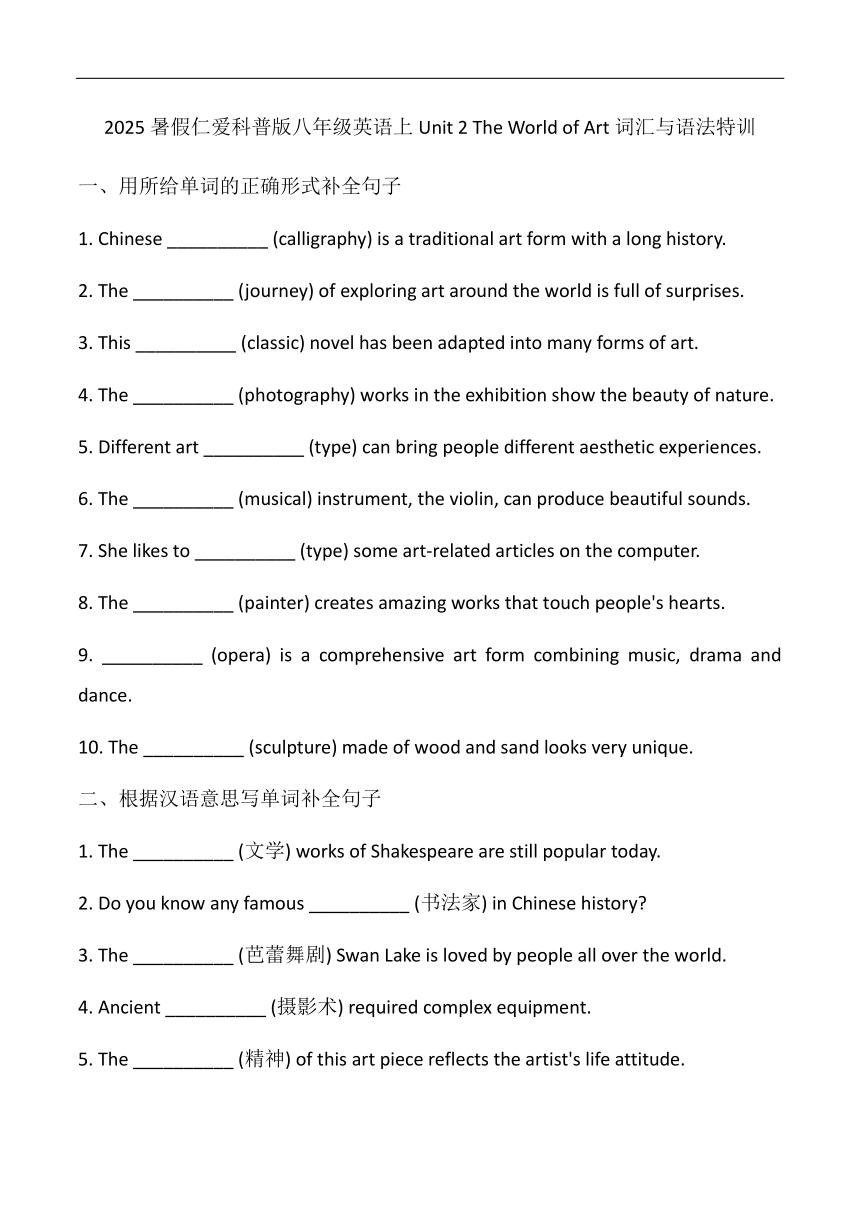 2025 暑假仁爱科普版八年级英语上 Unit 2 The World of Art 词汇与语法特训

一、用所给单词的正确形式补全句子

1. Chinese __________ (calligraphy) is a traditional art form with a long history.

2. The __________ (journey) of exploring art around the world is full of surprises.

3. This __________ (classic) novel has been adapted into many forms of art.

4. The __________ (photography) works in the exhibition show the beauty of nature.

5. Different art __________ (type) can bring people different aesthetic experiences.

6. The __________ (musical) instrument, the violin, can produce beautiful sounds.

7. She likes to __________ (type) some art-related articles on the computer.

8. The __________ (painter) creates amazing works that touch people's hearts.

9. __________ (opera) is a comprehensive art form combining music, drama and dance.

10. The __________ (sculpture) made of wood and sand looks very unique.

二、根据汉语意思写单词补全句子

1. The __________ (文学) works of Shakespeare are still popular today.

2. Do you know any famous __________ (书法家) in Chinese history?

3. The __________ (芭蕾舞剧) Swan Lake is loved by people all over the world.

4. Ancient __________ (摄影术) required complex equipment.

5. The __________ (精神) of this art piece reflects the artist's life attitude.